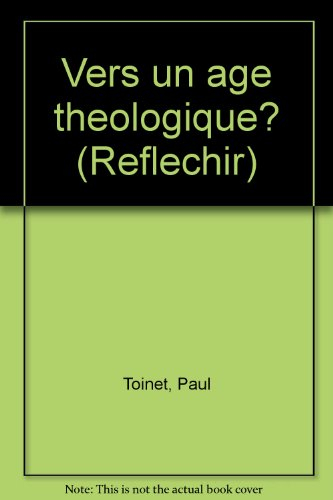 Vers un age theologique? (Reflechir)

Toinet, Paul

Note: This is not the actual book cover